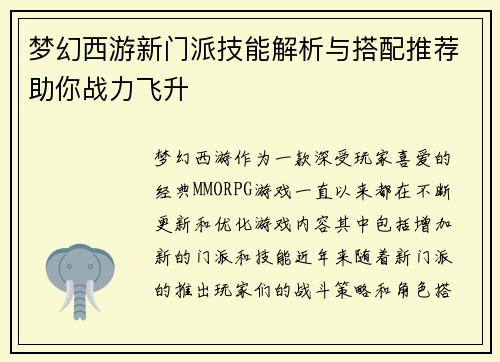 梦幻西游新门派技能解析与搭配推荐助你战力飞升

梦幻西游作为一款深受玩家喜爱的经典MMORPG游戏一直以来都在不断更新和优化游戏内容其中包括增加新的门派和技能近年来随着新门派的推出玩家们的战斗策略和角色搭